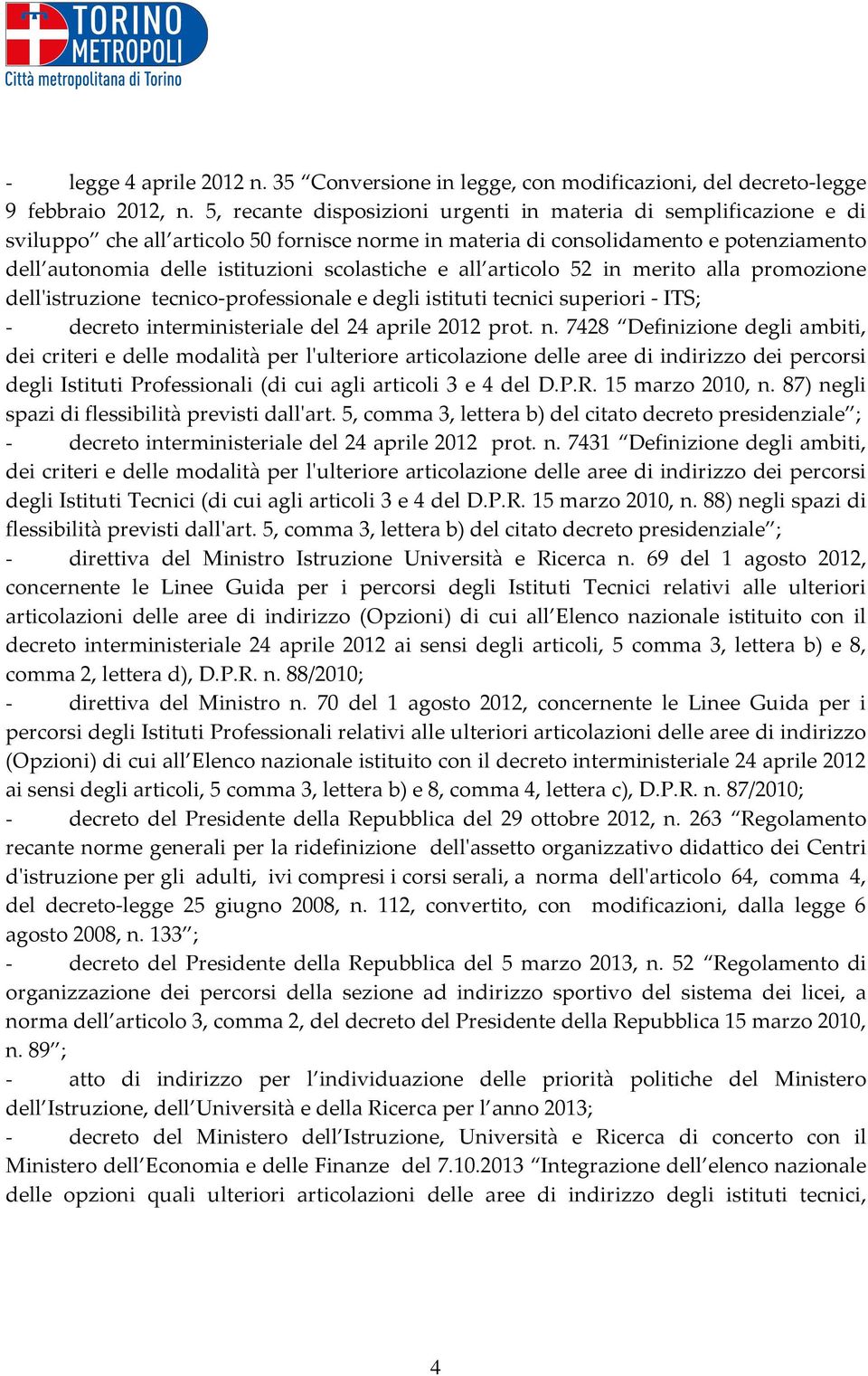 TORINO METROPOLI
Città metropolitana di Torino

- legge 4 aprile 2012 n. 35 “Conversione in legge, con modificazioni, del decreto-legge 9 febbraio 2012, n. 5, recante disposizioni urgenti in materia di semplificazione e di sviluppo” che all’articolo 50 fornisce norme in materia di consolidamento e potenziamento dell’autonomia delle istituzioni scolastiche e all’articolo 52 in merito alla promozione dell'istruzione tecnico-professionale e degli istituti tecnici superiori - ITS;
- decreto interministeriale del 24 aprile 2012 prot. n. 7428 “Definizione degli ambiti, dei criteri e delle modalità per l'ulteriore articolazione delle aree di indirizzo dei percorsi degli Istituti Professionali (di cui agli articoli 3 e 4 del D.P.R. 15 marzo 2010, n. 87) negli spazi di flessibilità previsti dall'art. 5, comma 3, lettera b) del citato decreto presidenziale”;
- decreto interministeriale del 24 aprile 2012 prot. n. 7431 “Definizione degli ambiti, dei criteri e delle modalità per l'ulteriore articolazione delle aree di indirizzo dei percorsi degli Istituti Tecnici (di cui agli articoli 3 e 4 del D.P.R. 15 marzo 2010, n. 88) negli spazi di flessibilità previsti dall'art. 5, comma 3, lettera b) del citato decreto presidenziale”;
- direttiva del Ministro Istruzione Università e Ricerca n. 69 del 1 agosto 2012, concernente le Linee Guida per i percorsi degli Istituti Tecnici relativi alle ulteriori articolazioni delle aree di indirizzo (Opzioni) di cui all’Elenco nazionale istituito con il decreto interministeriale 24 aprile 2012 ai sensi degli articoli, 5 comma 3, lettera b) e 8, comma 2, lettera d), D.P.R. n. 88/2010;
- direttiva del Ministro n. 70 del 1 agosto 2012, concernente le Linee Guida per i percorsi degli Istituti Professionali relativi alle ulteriori articolazioni delle aree di indirizzo (Opzioni) di cui all’Elenco nazionale istituito con il decreto interministeriale 24 aprile 2012 ai sensi degli articoli, 5 comma 3, lettera b) e 8, comma 4, lettera c), D.P.R. n. 87/2010;
- decreto del Presidente della Repubblica del 29 ottobre 2012, n. 263 “Regolamento recante norme generali per la ridefinizione dell'assetto organizzativo didattico dei Centri d'istruzione per gli adulti, ivi compresi i corsi serali, a norma dell'articolo 64, comma 4, del decreto-legge 25 giugno 2008, n. 112, convertito, con modificazioni, dalla legge 6 agosto 2008, n. 133”;
- decreto del Presidente della Repubblica del 5 marzo 2013, n. 52 “Regolamento di organizzazione dei percorsi della sezione ad indirizzo sportivo del sistema dei licei, a norma dell’articolo 3, comma 2, del decreto del Presidente della Repubblica 15 marzo 2010, n. 89”;
- atto di indirizzo per l’individuazione delle priorità politiche del Ministero dell’Istruzione, dell’Università e della Ricerca per l’anno 2013;
- decreto del Ministero dell’Istruzione, Università e Ricerca di concerto con il Ministero dell’Economia e delle Finanze del 7.10.2013 “Integrazione dell’elenco nazionale delle opzioni quali ulteriori articolazioni delle aree di indirizzo degli istituti tecnici,

4